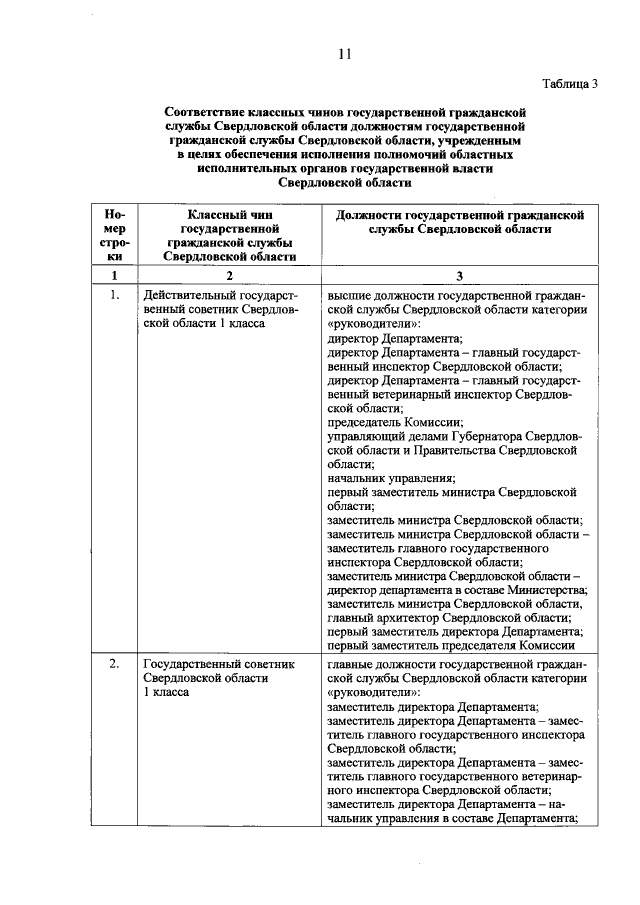 11

Таблица 3

Соответствие классных чинов государственной гражданской службы Свердловской области должностям государственной гражданской службы Свердловской области, учрежденным в целях обеспечения исполнения полномочий областных исполнительных органов государственной власти Свердловской области

| Номер строки | Классный чин государственной гражданской службы Свердловской области | Должности государственной гражданской службы Свердловской области |
|---|---|---|
| 1 | 2 | 3 |
| 1. | Действительный государственный советник Свердловской области 1 класса | высшие должности государственной гражданской службы Свердловской области категории «руководители»: директор Департамента; директор Департамента – главный государственный инспектор Свердловской области; директор Департамента – главный государственный ветеринарный инспектор Свердловской области; председатель Комиссии; управляющий делами Губернатора Свердловской области и Правительства Свердловской области; начальник управления; первый заместитель министра Свердловской области; заместитель министра Свердловской области; заместитель министра Свердловской области – заместитель главного государственного инспектора Свердловской области; заместитель министра Свердловской области – директор департамента в составе Министерства; заместитель министра Свердловской области, главный архитектор Свердловской области; первый заместитель директора Департамента; первый заместитель председателя Комиссии |
| 2. | Государственный советник Свердловской области 1 класса | главные должности государственной гражданской службы Свердловской области категории «руководители»: заместитель директора Департамента; заместитель директора Департамента – заместитель главного государственного инспектора Свердловской области; заместитель директора Департамента – заместитель главного государственного ветеринарного инспектора Свердловской области; заместитель директора Департамента – начальник управления в составе Департамента; |